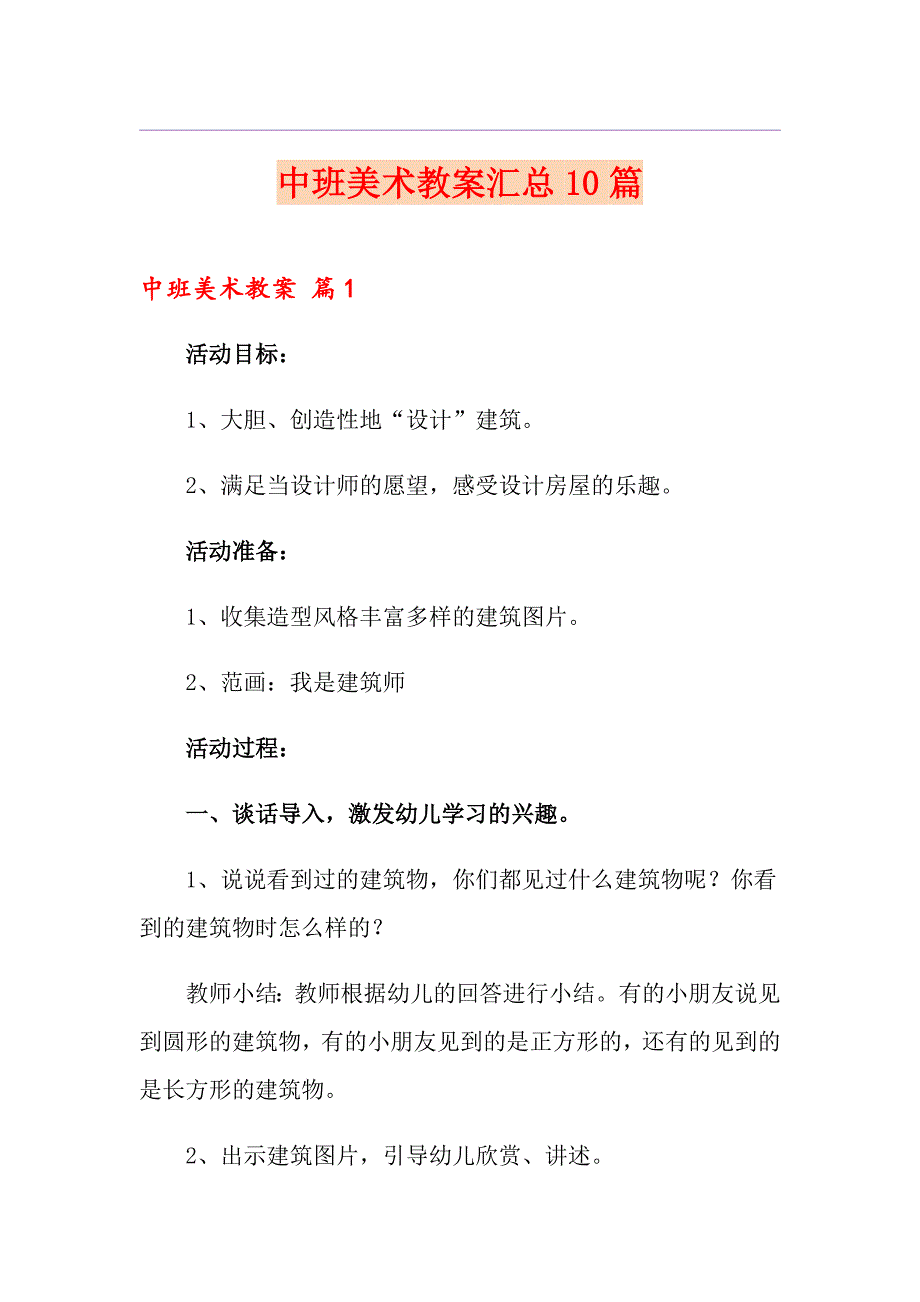 中班美术教案汇总10篇

中班美术教案 篇1

活动目标：

1、大胆、创造性地“设计”建筑。

2、满足当设计师的愿望，感受设计房屋的乐趣。

活动准备：

1、收集造型风格丰富多样的建筑图片。

2、范画：我是建筑师

活动过程：

一、谈话导入，激发幼儿学习的兴趣。

1、说说看到过的建筑物，你们都见过什么建筑物呢？你看到的建筑物时怎么样的？

教师小结：教师根据幼儿的回答进行小结。有的小朋友说见到圆形的建筑物，有的小朋友见到的是正方形的，还有的见到的是长方形的建筑物。

2、出示建筑图片，引导幼儿欣赏、讲述。